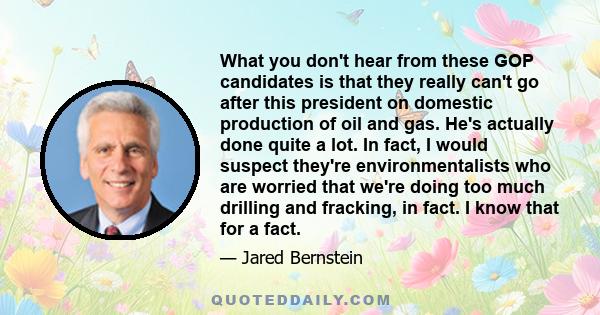 What you don't hear from these GOP candidates is that they really can't go after this president on domestic production of oil and gas. He's actually done quite a lot. In fact, I would suspect they're environmentalists who are worried that we're doing too much drilling and fracking, in fact. I know that for a fact.

— Jared Bernstein

QUOTEDDAILY.COM